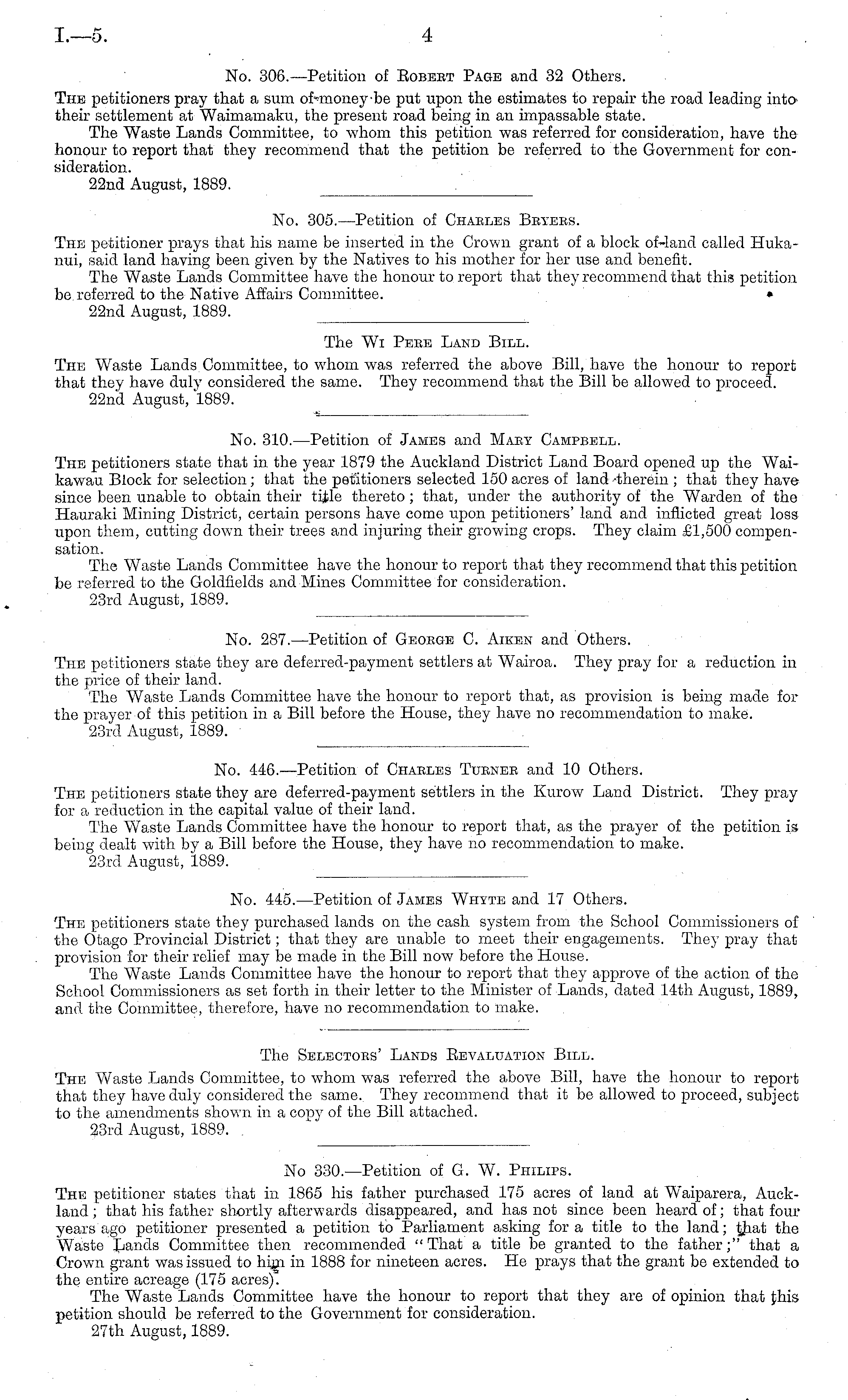 I.—5. 4

No. 306.—Petition of Robert Page and 32 Others.

The petitioners pray that a sum of money be put upon the estimates to repair the road leading into their settlement at Waimamaku, the present road being in an impassable state.

The Waste Lands Committee, to whom this petition was referred for consideration, have the honour to report that they recommend that the petition be referred to the Government for consideration.

22nd August, 1889.

No. 305.—Petition of Charles Bryers.

The petitioner prays that his name be inserted in the Crown grant of a block of land called Hukanui, said land having been given by the Natives to his mother for her use and benefit.

The Waste Lands Committee have the honour to report that they recommend that this petition be referred to the Native Affairs Committee.

22nd August, 1889.

The Wi Pere Land Bill.

The Waste Lands Committee, to whom was referred the above Bill, have the honour to report that they have duly considered the same. They recommend that the Bill be allowed to proceed.

22nd August, 1889.

No. 310.—Petition of James and Mary Campbell.

The petitioners state that in the year 1879 the Auckland District Land Board opened up the Waikawau Block for selection; that the petitioners selected 150 acres of land therein; that they have since been unable to obtain their title thereto; that, under the authority of the Warden of the Hauraki Mining District, certain persons have come upon petitioners' land and inflicted great loss upon them, cutting down their trees and injuring their growing crops. They claim £1,500 compensation.

The Waste Lands Committee have the honour to report that they recommend that this petition be referred to the Goldfields and Mines Committee for consideration.

23rd August, 1889.

No. 287.—Petition of George C. Aiken and Others.

The petitioners state they are deferred-payment settlers at Wairoa. They pray for a reduction in the price of their land.

The Waste Lands Committee have the honour to report that, as provision is being made for the prayer of this petition in a Bill before the House, they have no recommendation to make.

23rd August, 1889.

No. 446.—Petition of Charles Turner and 10 Others.

The petitioners state they are deferred-payment settlers in the Kurow Land District. They pray for a reduction in the capital value of their land.

The Waste Lands Committee have the honour to report that, as the prayer of the petition is being dealt with by a Bill before the House, they have no recommendation to make.

23rd August, 1889.

No. 445.—Petition of James Whyte and 17 Others.

The petitioners state they purchased lands on the cash system from the School Commissioners of the Otago Provincial District; that they are unable to meet their engagements. They pray that provision for their relief may be made in the Bill now before the House.

The Waste Lands Committee have the honour to report that they approve of the action of the School Commissioners as set forth in their letter to the Minister of Lands, dated 14th August, 1889, and the Committee, therefore, have no recommendation to make.

The Selectors' Lands Revaluation Bill.

The Waste Lands Committee, to whom was referred the above Bill, have the honour to report that they have duly considered the same. They recommend that it be allowed to proceed, subject to the amendments shown in a copy of the Bill attached.

23rd August, 1889.

No 330.—Petition of G. W. Philips.

The petitioner states that in 1865 his father purchased 175 acres of land at Waiparera, Auckland; that his father shortly afterwards disappeared, and has not since been heard of; that four years ago petitioner presented a petition to Parliament asking for a title to the land; that the Waste Lands Committee then recommended "That a title be granted to the father;" that a Crown grant was issued to him in 1888 for nineteen acres. He prays that the grant be extended to the entire acreage (175 acres).

The Waste Lands Committee have the honour to report that they are of opinion that this petition should be referred to the Government for consideration.

27th August, 1889.